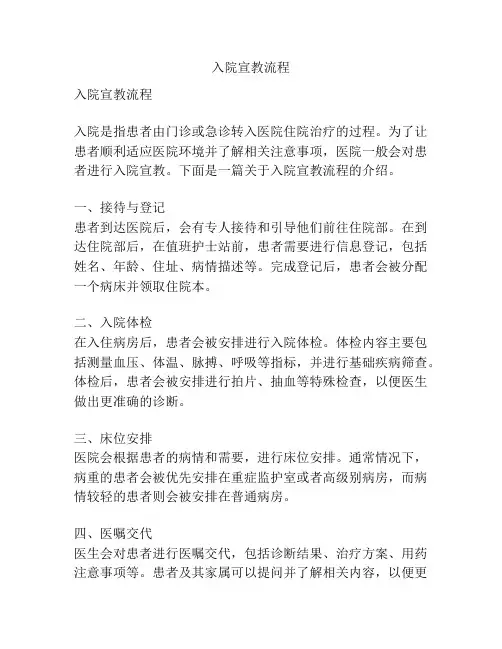 入院宣教流程

入院宣教流程

入院是指患者由门诊或急诊转入医院住院治疗的过程。为了让患者顺利适应医院环境并了解相关注意事项，医院一般会对患者进行入院宣教。下面是一篇关于入院宣教流程的介绍。

一、接待与登记
患者到达医院后，会有专人接待和引导他们前往住院部。在到达住院部后，在值班护士站前，患者需要进行信息登记，包括姓名、年龄、住址、病情描述等。完成登记后，患者会被分配一个病床并领取住院本。

二、入院体检
在入住病房后，患者会被安排进行入院体检。体检内容主要包括测量血压、体温、脉搏、呼吸等指标，并进行基础疾病筛查。体检后，患者会被安排进行拍片、抽血等特殊检查，以便医生做出更准确的诊断。

三、床位安排
医院会根据患者的病情和需要，进行床位安排。通常情况下，病重的患者会被优先安排在重症监护室或者高级别病房，而病情较轻的患者则会被安排在普通病房。

四、医嘱交代
医生会对患者进行医嘱交代，包括诊断结果、治疗方案、用药注意事项等。患者及其家属可以提问并了解相关内容，以便更